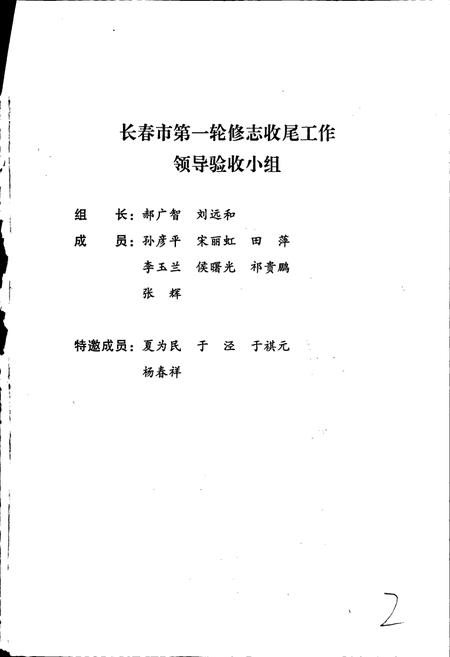 长春市第一轮修志收尾工作
领导验收小组

组　长：郝广智　刘远和

成　员：孙彦平　宋丽虹　田　萍
李玉兰　侯曙光　祁贵鹏
张　辉

特邀成员：夏为民　于　泾　于祺元
杨春祥

2